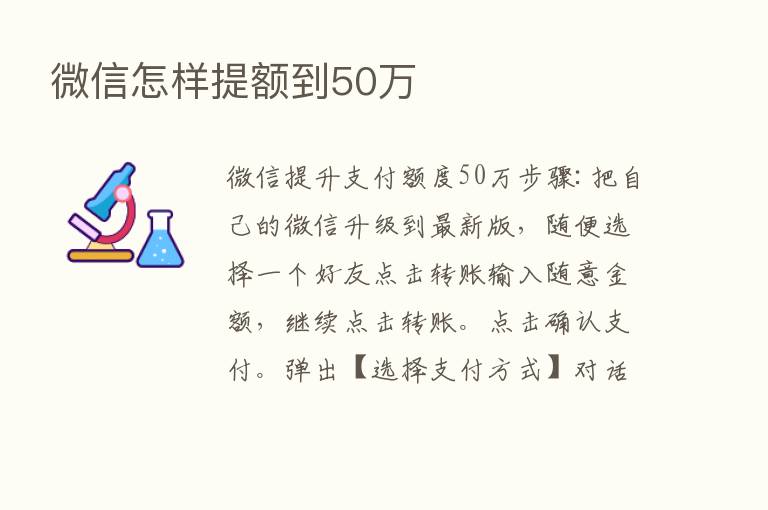 微信怎样提额到50万

微信提升支付额度50万步骤：把自己的微信升级到最新版，随便选择一个好友点击转账输入随意金额，继续点击转账。点击确认支付。弹出【选择支付方式】对话